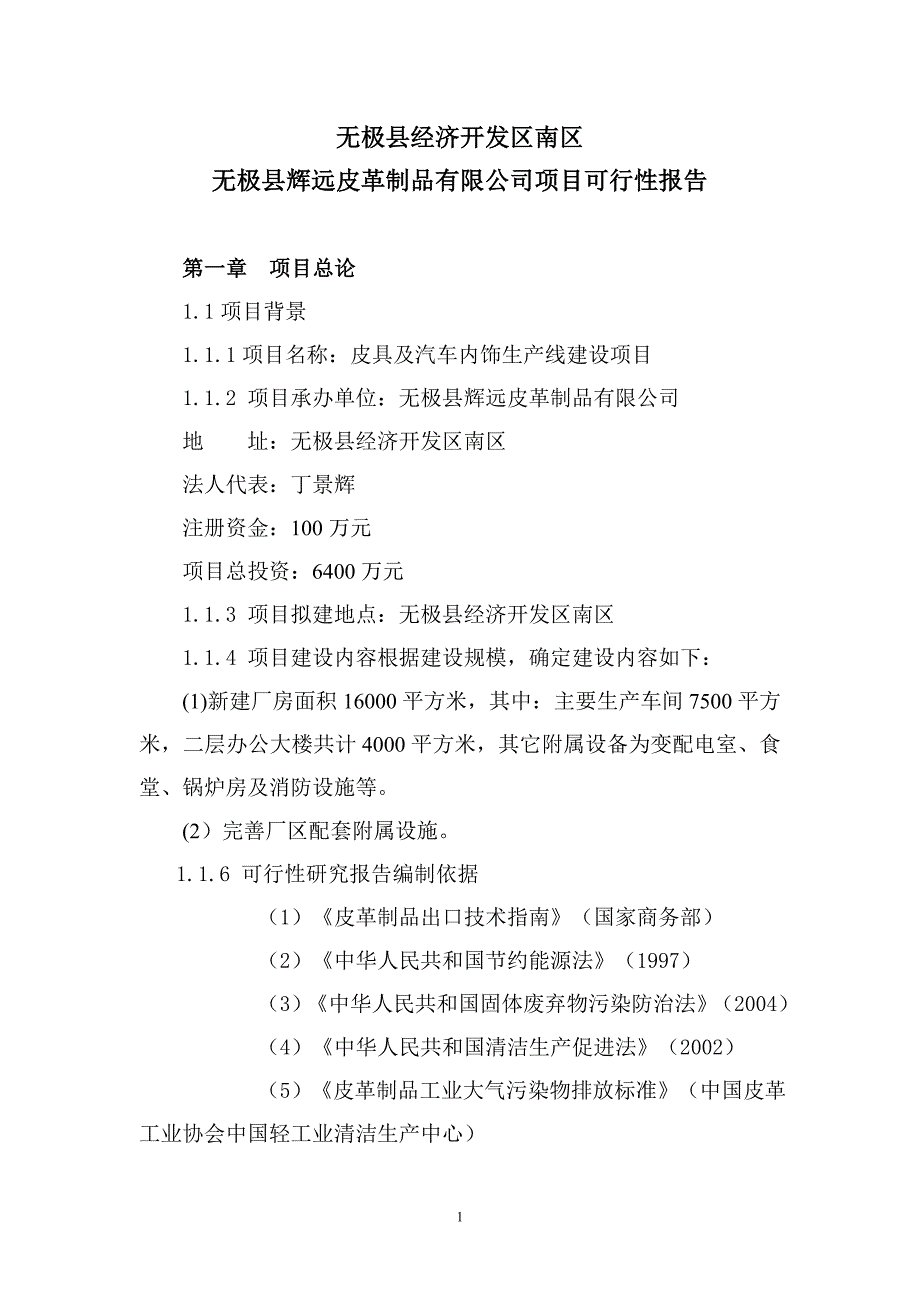 无极县经济开发区南区
无极县辉远皮革制品有限公司项目可行性报告

第一章　项目总论

1.1 项目背景

1.1.1 项目名称：皮具及汽车内饰生产线建设项目

1.1.2 项目承办单位：无极县辉远皮革制品有限公司

地　　址：无极县经济开发区南区

法人代表：丁景辉

注册资金：100 万元

项目总投资：6400 万元

1.1.3 项目拟建地点：无极县经济开发区南区

1.1.4 项目建设内容根据建设规模，确定建设内容如下：

(1)新建厂房面积 16000 平方米，其中：主要生产车间 7500 平方米，二层办公大楼共计 4000 平方米，其它附属设备为变配电室、食堂、锅炉房及消防设施等。

(2）完善厂区配套附属设施。

1.1.6 可行性研究报告编制依据

（1）《皮革制品出口技术指南》（国家商务部）

（2）《中华人民共和国节约能源法》（1997）

（3）《中华人民共和国固体废弃物污染防治法》（2004）

（4）《中华人民共和国清洁生产促进法》（2002）

（5）《皮革制品工业大气污染物排放标准》（中国皮革工业协会中国轻工业清洁生产中心）

1